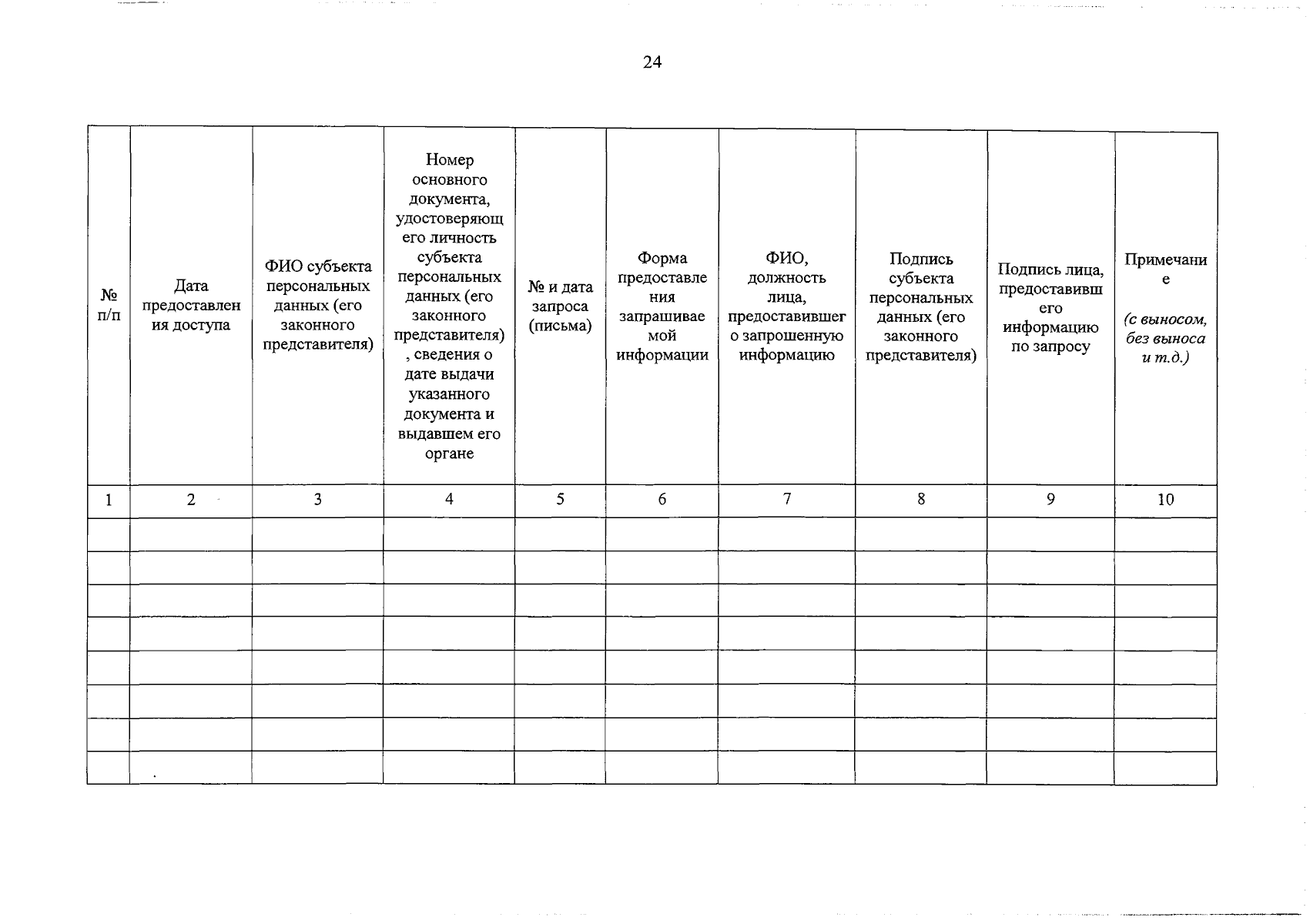 24

| № п/п | Дата предоставления доступа | ФИО субъекта персональных данных (его законного представителя) | Номер основного документа, удостоверяющего личность субъекта персональных данных (его законного представителя), сведения о дате выдачи указанного документа и выдавшем его органе | № и дата запроса (письма) | Форма предоставления запрашиваемой информации | ФИО, должность лица, предоставившего запрошенную информацию | Подпись субъекта персональных данных (его законного представителя) | Подпись лица, предоставившего информацию по запросу | Примечание (с выносом, без выноса и т.д.) |
|---|---|---|---|---|---|---|---|---|---|
| 1 | 2 | 3 | 4 | 5 | 6 | 7 | 8 | 9 | 10 |
| | | | | | | | | | |
| | | | | | | | | | |
| | | | | | | | | | |
| | | | | | | | | | |
| | | | | | | | | | |
| | | | | | | | | | |
| | | | | | | | | | |
| | | | | | | | | | |